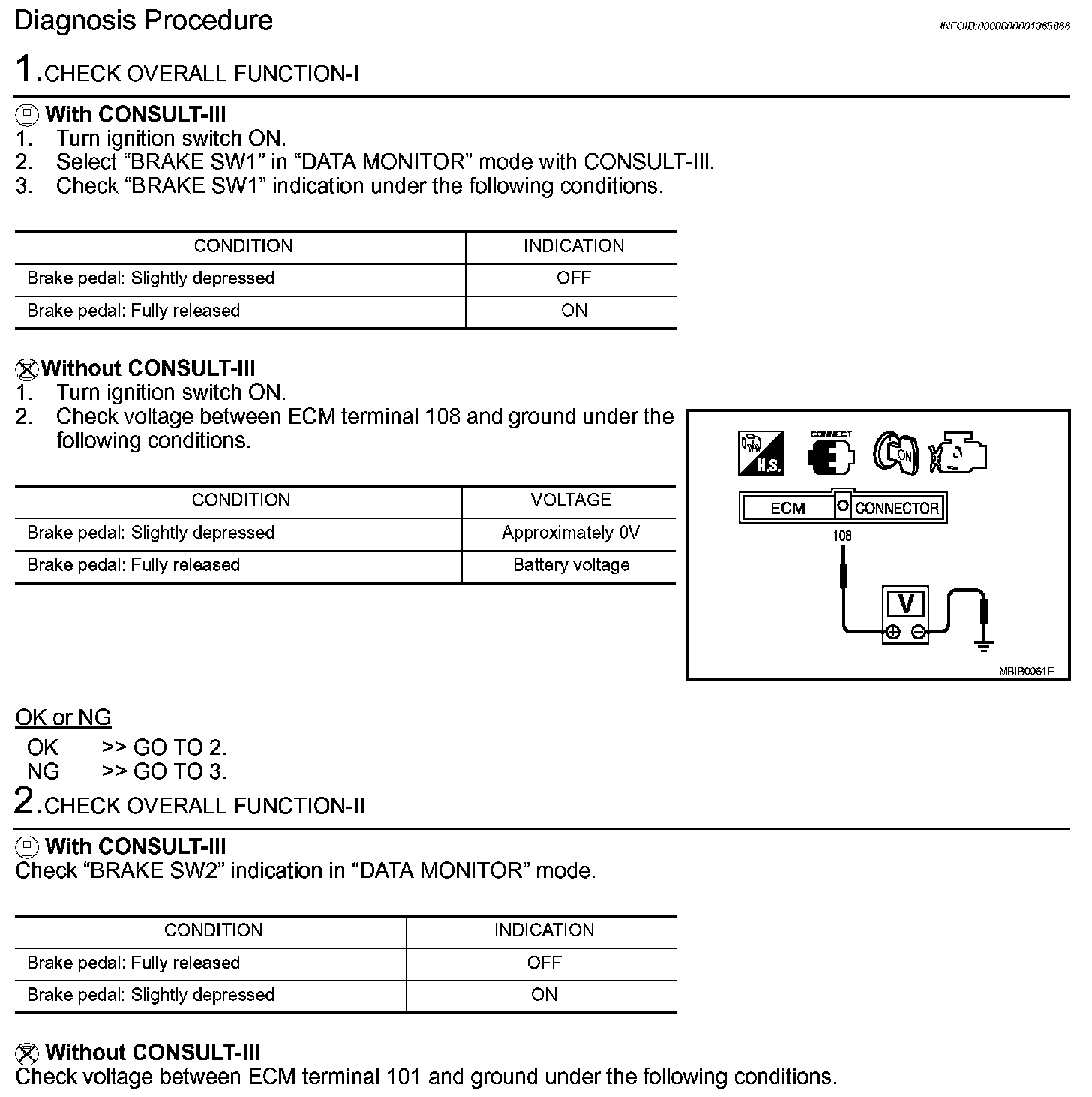 Diagnosis Procedure

INFOID:0000000001365866

1.CHECK OVERALL FUNCTION-I

With CONSULT-III
1. Turn ignition switch ON.
2. Select “BRAKE SW1” in “DATA MONITOR” mode with CONSULT-III.
3. Check “BRAKE SW1” indication under the following conditions.

| CONDITION | INDICATION |
|---|---|
| Brake pedal: Slightly depressed | OFF |
| Brake pedal: Fully released | ON |

Without CONSULT-III
1. Turn ignition switch ON.
2. Check voltage between ECM terminal 108 and ground under the following conditions.

| CONDITION | VOLTAGE |
|---|---|
| Brake pedal: Slightly depressed | Approximately 0V |
| Brake pedal: Fully released | Battery voltage |

H.S. CONNECT ON
ECM CONNECTOR
108
V
MBIB0061E

OK or NG
OK >> GO TO 2.
NG >> GO TO 3.

2.CHECK OVERALL FUNCTION-II

With CONSULT-III
Check “BRAKE SW2” indication in “DATA MONITOR” mode.

| CONDITION | INDICATION |
|---|---|
| Brake pedal: Fully released | OFF |
| Brake pedal: Slightly depressed | ON |

Without CONSULT-III
Check voltage between ECM terminal 101 and ground under the following conditions.